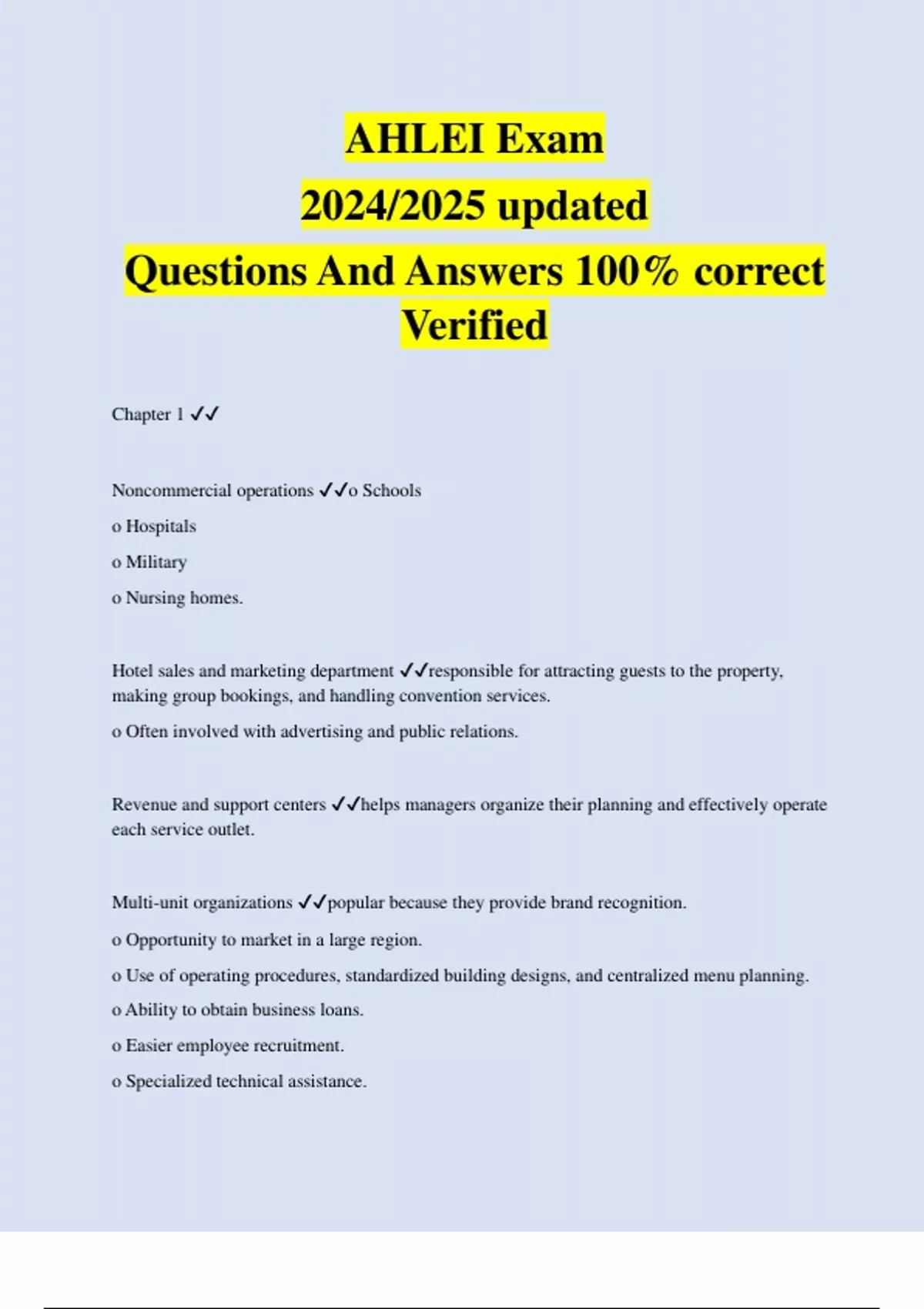 AHLEI Exam
2024/2025 updated
Questions And Answers 100% correct Verified

Chapter 1 ✓✓

Noncommercial operations ✓✓o Schools

o Hospitals

o Military

o Nursing homes.

Hotel sales and marketing department ✓✓responsible for attracting guests to the property, making group bookings, and handling convention services.

o Often involved with advertising and public relations.

Revenue and support centers ✓✓helps managers organize their planning and effectively operate each service outlet.

Multi-unit organizations ✓✓popular because they provide brand recognition.

o Opportunity to market in a large region.

o Use of operating procedures, standardized building designs, and centralized menu planning.

o Ability to obtain business loans.

o Easier employee recruitment.

o Specialized technical assistance.